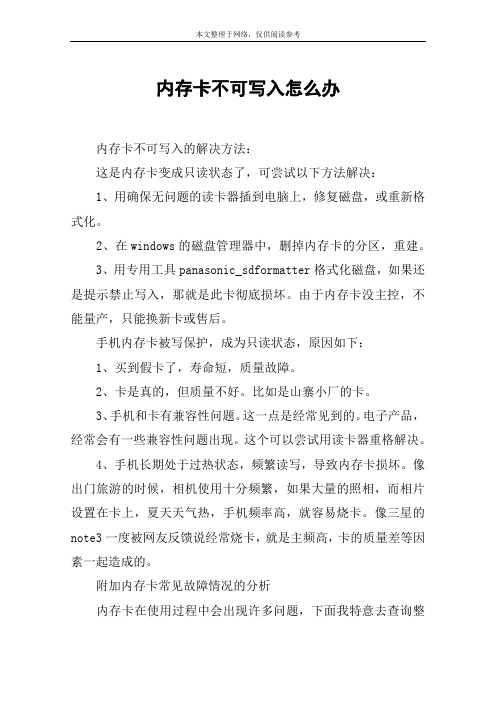 本文整理于网络，仅供阅读参考

内存卡不可写入怎么办

内存卡不可写入的解决方法：

这是内存卡变成只读状态了，可尝试以下方法解决：

1、用确保无问题的读卡器插到电脑上，修复磁盘，或重新格式化。

2、在windows的磁盘管理器中，删掉内存卡的分区，重建。

3、用专用工具panasonic_sdformatter格式化磁盘，如果还是提示禁止写入，那就是此卡彻底损坏。由于内存卡没主控，不能量产，只能换新卡或售后。

手机内存卡被写保护，成为只读状态，原因如下：

1、买到假卡了，寿命短，质量故障。

2、卡是真的，但质量不好。比如是山寨小厂的卡。

3、手机和卡有兼容性问题。这一点是经常见到的。电子产品，经常会有一些兼容性问题出现。这个可以尝试用读卡器重格解决。

4、手机长期处于过热状态，频繁读写，导致内存卡损坏。像出门旅游的时候，相机使用十分频繁，如果大量的照相，而相片设置在卡上，夏天天气热，手机频率高，就容易烧卡。像三星的note3一度被网友反馈说经常烧卡，就是主频高，卡的质量差等因素一起造成的。

附加内存卡常见故障情况的分析

内存卡在使用过程中会出现许多问题，下面我特意去查询整